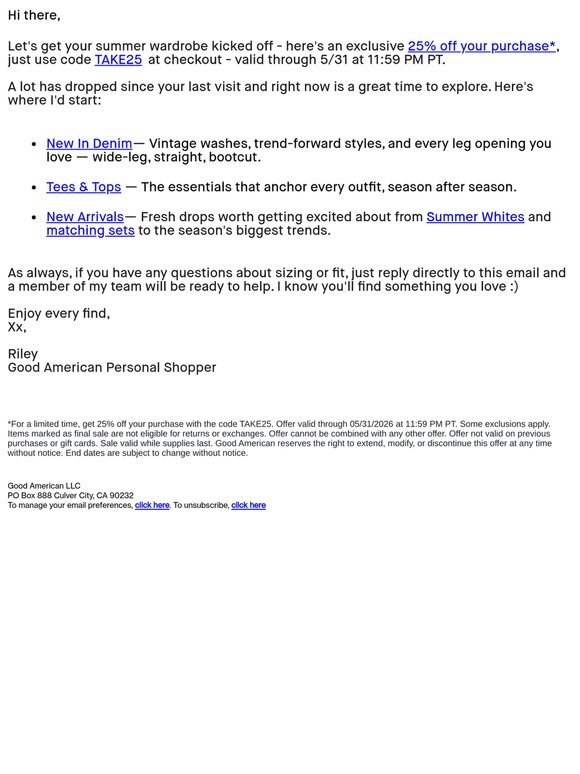 Hi there,

Let's get your summer wardrobe kicked off - here's an exclusive 25% off your purchase*, just use code TAKE25 at checkout - valid through 5/31 at 11:59 PM PT.

A lot has dropped since your last visit and right now is a great time to explore. Here's where I'd start:

• New In Denim— Vintage washes, trend-forward styles, and every leg opening you love — wide-leg, straight, bootcut.

• Tees & Tops — The essentials that anchor every outfit, season after season.

• New Arrivals— Fresh drops worth getting excited about from Summer Whites and matching sets to the season's biggest trends.

As always, if you have any questions about sizing or fit, just reply directly to this email and a member of my team will be ready to help. I know you'll find something you love :)

Enjoy every find,
Xx,

Riley
Good American Personal Shopper

*For a limited time, get 25% off your purchase with the code TAKE25. Offer valid through 05/31/2026 at 11:59 PM PT. Some exclusions apply. Items marked as final sale are not eligible for returns or exchanges. Offer cannot be combined with any other offer. Offer not valid on previous purchases or gift cards. Sale valid while supplies last. Good American reserves the right to extend, modify, or discontinue this offer at any time without notice. End dates are subject to change without notice.

Good American LLC
PO Box 888 Culver City, CA 90232
To manage your email preferences, click here. To unsubscribe, click here